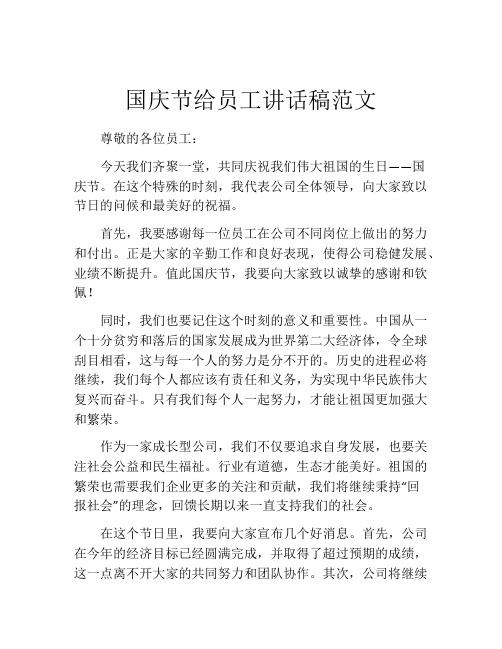 国庆节给员工讲话稿范文

尊敬的各位员工：

今天我们齐聚一堂，共同庆祝我们伟大祖国的生日——国庆节。在这个特殊的时刻，我代表公司全体领导，向大家致以节日的问候和最美好的祝福。

首先，我要感谢每一位员工在公司不同岗位上做出的努力和付出。正是大家的辛勤工作和良好表现，使得公司稳健发展、业绩不断提升。值此国庆节，我要向大家致以诚挚的感谢和钦佩！

同时，我们也要记住这个时刻的意义和重要性。中国从一个十分贫穷和落后的国家发展成为世界第二大经济体，令全球刮目相看，这与每一个人的努力是分不开的。历史的进程必将继续，我们每个人都应该有责任和义务，为实现中华民族伟大复兴而奋斗。只有我们每个人一起努力，才能让祖国更加强大和繁荣。

作为一家成长型公司，我们不仅要追求自身发展，也要关注社会公益和民生福祉。行业有道德，生态才能美好。祖国的繁荣也需要我们企业更多的关注和贡献，我们将继续秉持“回报社会”的理念，回馈长期以来一直支持我们的社会。

在这个节日里，我要向大家宣布几个好消息。首先，公司在今年的经济目标已经圆满完成，并取得了超过预期的成绩，这一点离不开大家的共同努力和团队协作。其次，公司将继续